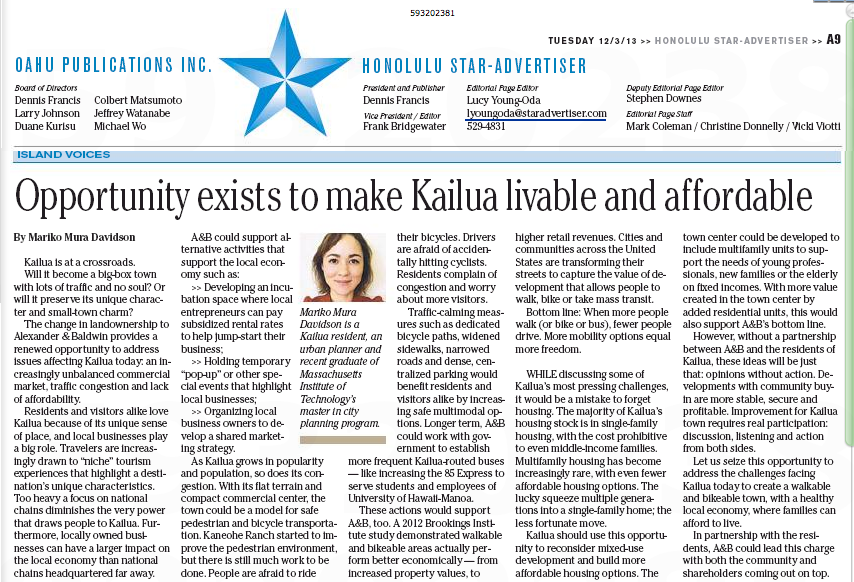 593202381

TUESDAY 12/3/13 >> HONOLULU STAR-ADVERTISER >> A9

OAHU PUBLICATIONS INC.

Board of Directors
Dennis Francis
Larry Johnson
Duane Kurisu
Colbert Matsumoto
Jeffrey Watanabe
Michael Wo

HONOLULU STAR-ADVERTISER

President and Publisher
Dennis Francis
Vice President / Editor
Frank Bridgewater

Editorial Page Editor
Lucy Young-Oda
lyoungoda@staradvertiser.com
529-4831

Deputy Editorial Page Editor
Stephen Downes
Editorial Page Staff
Mark Coleman / Christine Donnelly / Vicki Viotti

ISLAND VOICES

Opportunity exists to make Kailua livable and affordable

By Mariko Mura Davidson

Kailua is at a crossroads.

Will it become a big-box town with lots of traffic and no soul? Or will it preserve its unique character and small-town charm?

The change in landownership to Alexander & Baldwin provides a renewed opportunity to address issues affecting Kailua today: an increasingly unbalanced commercial market, traffic congestion and lack of affordability.

Residents and visitors alike love Kailua because of its unique sense of place, and local businesses play a big role. Travelers are increasingly drawn to "niche" tourism experiences that highlight a destination's unique characteristics. Too heavy a focus on national chains diminishes the very power that draws people to Kailua. Furthermore, locally owned businesses can have a larger impact on the local economy than national chains headquartered far away.

A&B could support alternative activities that support the local economy such as:

>> Developing an incubation space where local entrepreneurs can pay subsidized rental rates to help jump-start their business;

>> Holding temporary "pop-up" or other special events that highlight local businesses;

>> Organizing local business owners to develop a shared marketing strategy.

As Kailua grows in popularity and population, so does its congestion. With its flat terrain and compact commercial center, the town could be a model for safe pedestrian and bicycle transportation. Kaneohe Ranch started to improve the pedestrian environment, but there is still much work to be done. People are afraid to ride

Mariko Mura Davidson is a Kailua resident, an urban planner and recent graduate of Massachusetts Institute of Technology's master in city planning program.

their bicycles. Drivers are afraid of accidentally hitting cyclists. Residents complain of congestion and worry about more visitors.

Traffic-calming measures such as dedicated bicycle paths, widened sidewalks, narrowed roads and dense, centralized parking would benefit residents and visitors alike by increasing safe multimodal options. Longer term, A&B could work with government to establish more frequent Kailua-routed buses — like increasing the 85 Express to serve students and employees of University of Hawaii-Manoa.

These actions would support A&B, too. A 2012 Brookings Institute study demonstrated walkable and bikeable areas actually perform better economically — from increased property values, to higher retail revenues. Cities and communities across the United States are transforming their streets to capture the value of development that allows people to walk, bike or take mass transit.

Bottom line: When more people walk (or bike or bus), fewer people drive. More mobility options equal more freedom.

WHILE discussing some of Kailua's most pressing challenges, it would be a mistake to forget housing. The majority of Kailua's housing stock is in single-family housing, with the cost prohibitive to even middle-income families. Multifamily housing has become increasingly rare, with even fewer affordable housing options. The lucky squeeze multiple generations into a single-family home; the less fortunate move.

Kailua should use this opportunity to reconsider mixed-use development and build more affordable housing options. The town center could be developed to include multifamily units to support the needs of young professionals, new families or the elderly on fixed incomes. With more value created in the town center by added residential units, this would also support A&B's bottom line.

However, without a partnership between A&B and the residents of Kailua, these ideas will be just that: opinions without action. Developments with community buy-in are more stable, secure and profitable. Improvement for Kailua town requires real participation: discussion, listening and action from both sides.

Let us seize this opportunity to address the challenges facing Kailua today to create a walkable and bikeable town, with a healthy local economy, where families can afford to live.

In partnership with the residents, A&B could lead this charge with both the community and shareholders coming out on top.